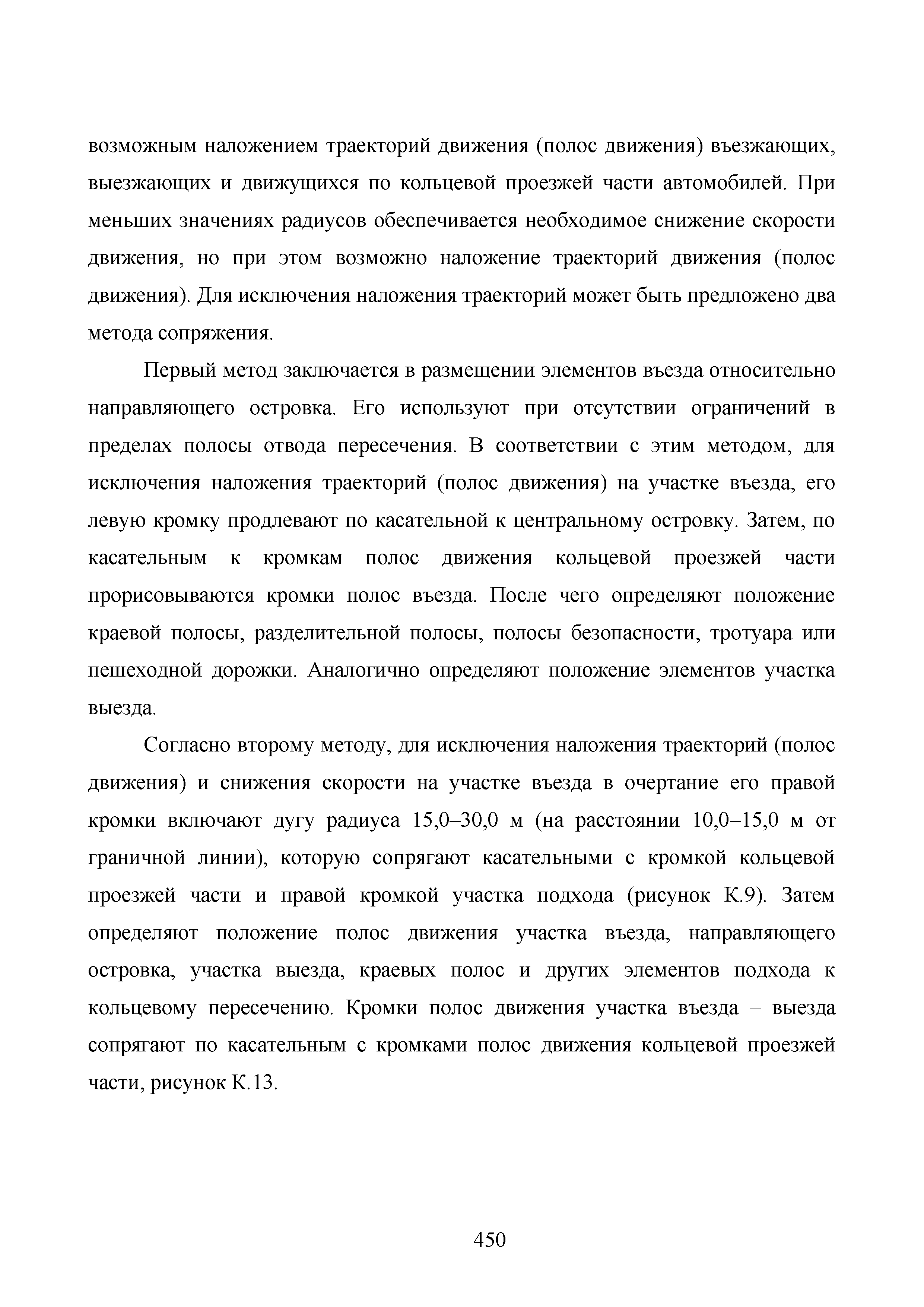 возможным наложением траекторий движения (полос движения) въезжающих, выезжающих и движущихся по кольцевой проезжей части автомобилей. При меньших значениях радиусов обеспечивается необходимое снижение скорости движения, но при этом возможно наложение траекторий движения (полос движения). Для исключения наложения траекторий может быть предложено два метода сопряжения.

Первый метод заключается в размещении элементов въезда относительно направляющего островка. Его используют при отсутствии ограничений в пределах полосы отвода пересечения. В соответствии с этим методом, для исключения наложения траекторий (полос движения) на участке въезда, его левую кромку продлевают по касательной к центральному островку. Затем, по касательным к кромкам полос движения кольцевой проезжей части прорисовываются кромки полос въезда. После чего определяют положение краевой полосы, разделительной полосы, полосы безопасности, тротуара или пешеходной дорожки. Аналогично определяют положение элементов участка выезда.

Согласно второму методу, для исключения наложения траекторий (полос движения) и снижения скорости на участке въезда в очертание его правой кромки включают дугу радиуса 15,0–30,0 м (на расстоянии 10,0–15,0 м от граничной линии), которую сопрягают касательными с кромкой кольцевой проезжей части и правой кромкой участка подхода (рисунок К.9). Затем определяют положение полос движения участка въезда, направляющего островка, участка выезда, краевых полос и других элементов подхода к кольцевому пересечению. Кромки полос движения участка въезда – выезда сопрягают по касательным с кромками полос движения кольцевой проезжей части, рисунок К.13.

450